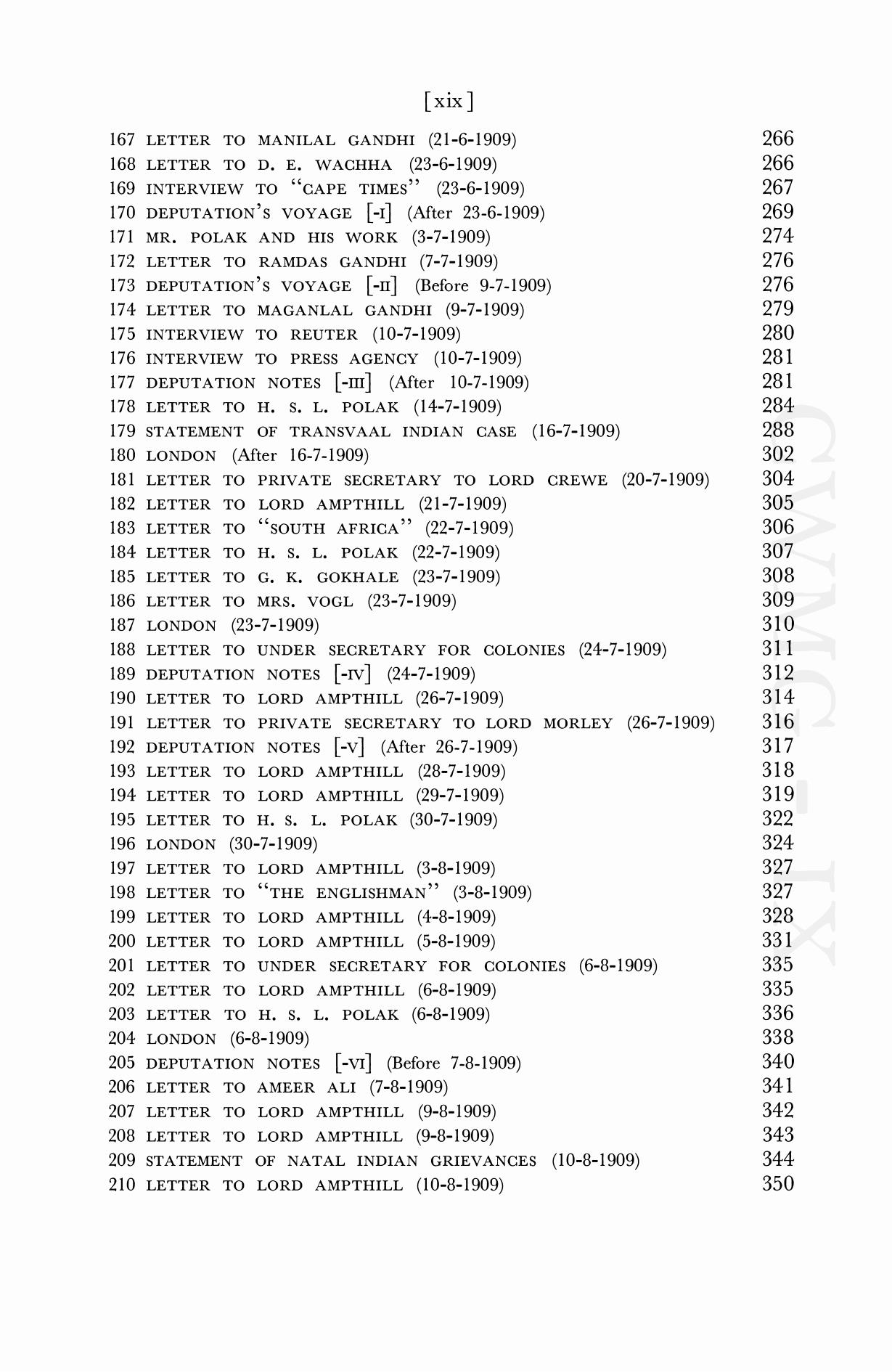 [xix]

167 LETTER TO MANILAL GANDHI (21-6-1909) 266
168 LETTER TO D. E. WACHHA (23-6-1909) 266
169 INTERVIEW TO "CAPE TIMES" (23-6-1909) 267
170 DEPUTATION'S VOYAGE [-I] (After 23-6-1909) 269
171 MR. POLAK AND HIS WORK (3-7-1909) 274
172 LETTER TO RAMDAS GANDHI (7-7-1909) 276
173 DEPUTATION'S VOYAGE [-II] (Before 9-7-1909) 276
174 LETTER TO MAGANLAL GANDHI (9-7-1909) 279
175 INTERVIEW TO REUTER (10-7-1909) 280
176 INTERVIEW TO PRESS AGENCY (10-7-1909) 281
177 DEPUTATION NOTES [-III] (After 10-7-1909) 281
178 LETTER TO H. S. L. POLAK (14-7-1909) 284
179 STATEMENT OF TRANSVAAL INDIAN CASE (16-7-1909) 288
180 LONDON (After 16-7-1909) 302
181 LETTER TO PRIVATE SECRETARY TO LORD CREWE (20-7-1909) 304
182 LETTER TO LORD AMPTHILL (21-7-1909) 305
183 LETTER TO "SOUTH AFRICA" (22-7-1909) 306
184 LETTER TO H. S. L. POLAK (22-7-1909) 307
185 LETTER TO G. K. GOKHALE (23-7-1909) 308
186 LETTER TO MRS. VOGL (23-7-1909) 309
187 LONDON (23-7-1909) 310
188 LETTER TO UNDER SECRETARY FOR COLONIES (24-7-1909) 311
189 DEPUTATION NOTES [-IV] (24-7-1909) 312
190 LETTER TO LORD AMPTHILL (26-7-1909) 314
191 LETTER TO PRIVATE SECRETARY TO LORD MORLEY (26-7-1909) 316
192 DEPUTATION NOTES [-V] (After 26-7-1909) 317
193 LETTER TO LORD AMPTHILL (28-7-1909) 318
194 LETTER TO LORD AMPTHILL (29-7-1909) 319
195 LETTER TO H. S. L. POLAK (30-7-1909) 322
196 LONDON (30-7-1909) 324
197 LETTER TO LORD AMPTHILL (3-8-1909) 327
198 LETTER TO "THE ENGLISHMAN" (3-8-1909) 327
199 LETTER TO LORD AMPTHILL (4-8-1909) 328
200 LETTER TO LORD AMPTHILL (5-8-1909) 331
201 LETTER TO UNDER SECRETARY FOR COLONIES (6-8-1909) 335
202 LETTER TO LORD AMPTHILL (6-8-1909) 335
203 LETTER TO H. S. L. POLAK (6-8-1909) 336
204 LONDON (6-8-1909) 338
205 DEPUTATION NOTES [-VI] (Before 7-8-1909) 340
206 LETTER TO AMEER ALI (7-8-1909) 341
207 LETTER TO LORD AMPTHILL (9-8-1909) 342
208 LETTER TO LORD AMPTHILL (9-8-1909) 343
209 STATEMENT OF NATAL INDIAN GRIEVANCES (10-8-1909) 344
210 LETTER TO LORD AMPTHILL (10-8-1909) 350

CWMG - IX